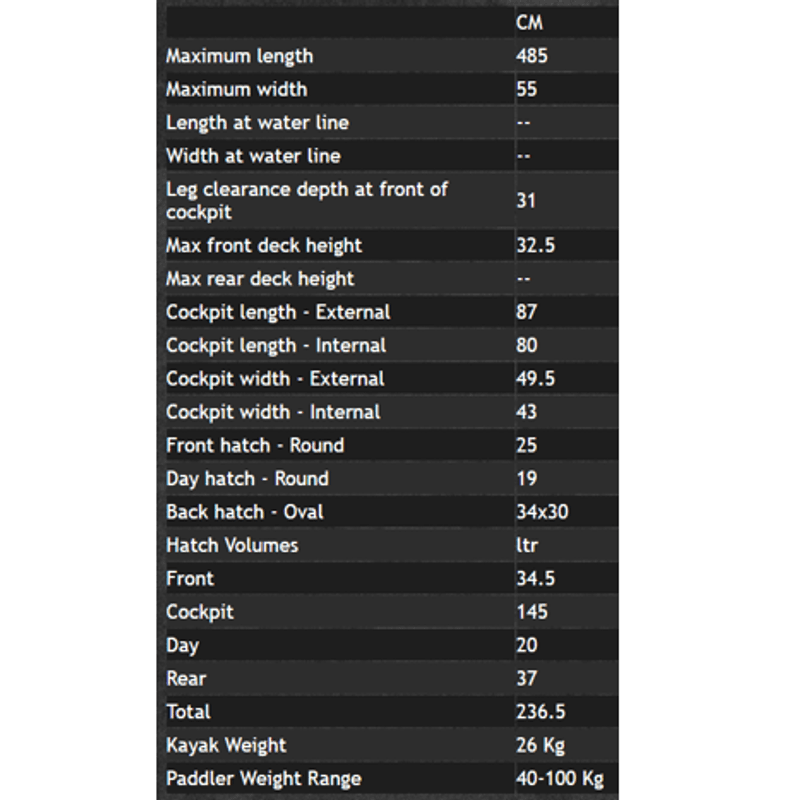 | | CM |
|---|---|
| Maximum length | 485 |
| Maximum width | 55 |
| Length at water line | -- |
| Width at water line | -- |
| Leg clearance depth at front of cockpit | 31 |
| Max front deck height | 32.5 |
| Max rear deck height | -- |
| Cockpit length - External | 87 |
| Cockpit length - Internal | 80 |
| Cockpit width - External | 49.5 |
| Cockpit width - Internal | 43 |
| Front hatch - Round | 25 |
| Day hatch - Round | 19 |
| Back hatch - Oval | 34x30 |
| Hatch Volumes | ltr |
| Front | 34.5 |
| Cockpit | 145 |
| Day | 20 |
| Rear | 37 |
| Total | 236.5 |
| Kayak Weight | 26 Kg |
| Paddler Weight Range | 40-100 Kg |